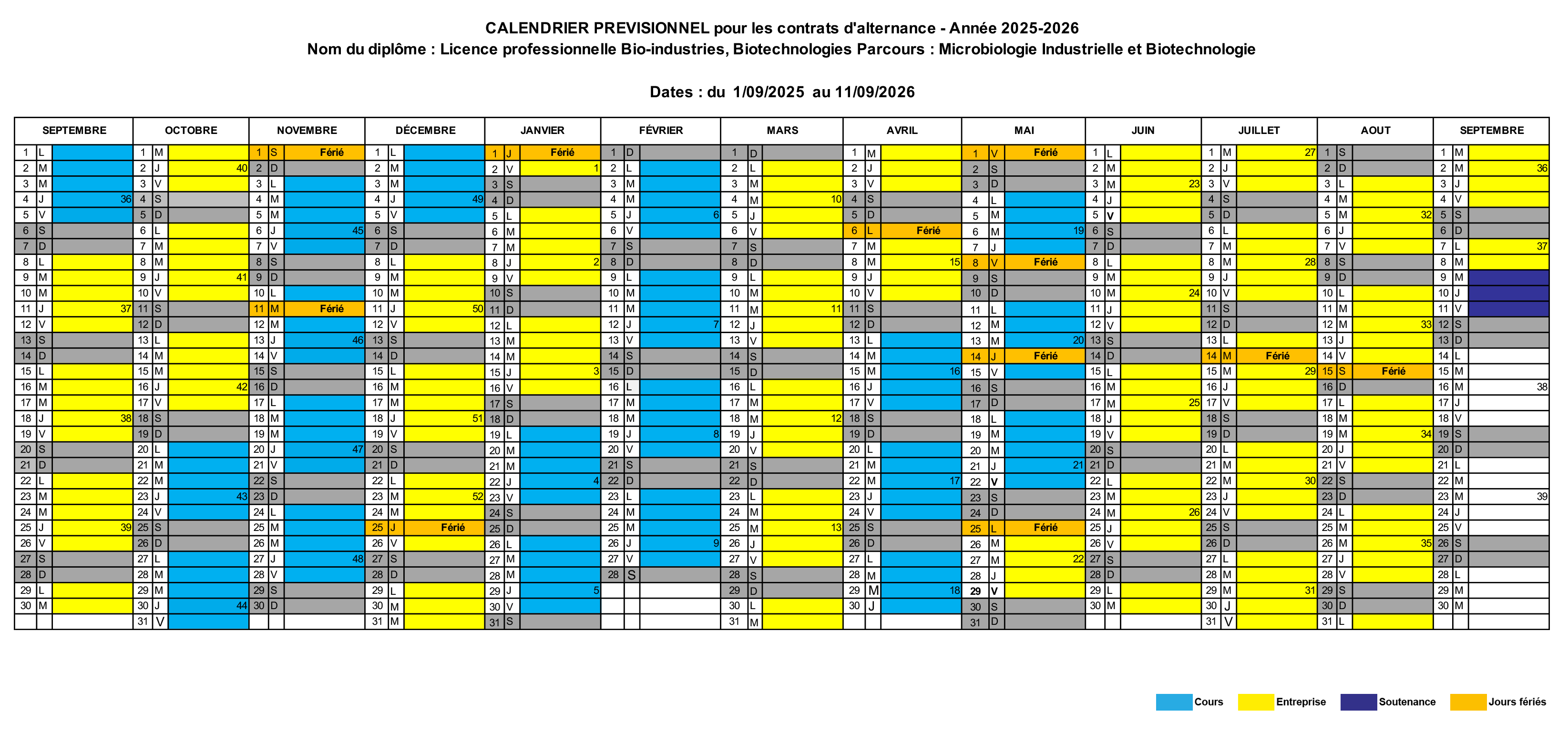 CALENDRIER PREVISIONNEL pour les contrats d'alternance - Année 2025-2026
Nom du diplôme : Licence professionnelle Bio-industries, Biotechnologies Parcours : Microbiologie Industrielle et Biotechnologie

Dates : du 1/09/2025 au 11/09/2026

| SEPTEMBRE | OCTOBRE | NOVEMBRE | DÉCEMBRE | JANVIER | FÉVRIER | MARS | AVRIL | MAI | JUIN | JUILLET | AOUT | SEPTEMBRE |
|---|---|---|---|---|---|---|---|---|---|---|---|---|
| 1 L | 1 M | 1 S Férié | 1 L | 1 J Férié | 1 D | 1 D | 1 M | 1 V Férié | 1 L | 1 M 27 | 1 S | 1 M |
| 2 M | 2 J 40 | 2 D | 2 M | 2 V 1 | 2 L | 2 L | 2 J | 2 S | 2 M | 2 J | 2 D | 2 M 36 |
| 3 M | 3 V | 3 L | 3 M | 3 S | 3 M | 3 M | 3 V | 3 D | 3 M 23 | 3 V | 3 L | 3 J |
| 4 J 36 | 4 S | 4 M | 4 J 49 | 4 D | 4 M | 4 M 10 | 4 S | 4 L | 4 J | 4 S | 4 M | 4 V |
| 5 V | 5 D | 5 M | 5 V | 5 L | 5 J 6 | 5 J | 5 D | 5 M | 5 V | 5 D | 5 M 32 | 5 S |
| 6 S | 6 L | 6 J 45 | 6 S | 6 M | 6 V | 6 V | 6 L Férié | 6 M 19 | 6 S | 6 L | 6 J | 6 D |
| 7 D | 7 M | 7 V | 7 D | 7 M | 7 S | 7 S | 7 M | 7 J | 7 D | 7 M | 7 V | 7 L 37 |
| 8 L | 8 M | 8 S | 8 L | 8 J 2 | 8 D | 8 D | 8 M 15 | 8 V Férié | 8 L | 8 M 28 | 8 S | 8 M |
| 9 M | 9 J 41 | 9 D | 9 M | 9 V | 9 L | 9 L | 9 J | 9 S | 9 M | 9 J | 9 D | 9 M |
| 10 M | 10 V | 10 L | 10 M | 10 S | 10 M | 10 M | 10 V | 10 D | 10 M 24 | 10 V | 10 L | 10 J |
| 11 J 37 | 11 S | 11 M Férié | 11 J 50 | 11 D | 11 M | 11 M 11 | 11 S | 11 L | 11 J | 11 S | 11 M | 11 V |
| 12 V | 12 D | 12 M | 12 V | 12 L | 12 J 7 | 12 J | 12 D | 12 M | 12 V | 12 D | 12 M 33 | 12 S |
| 13 S | 13 L | 13 J 46 | 13 S | 13 M | 13 V | 13 V | 13 L | 13 M 20 | 13 S | 13 L | 13 J | 13 D |
| 14 D | 14 M | 14 V | 14 D | 14 M | 14 S | 14 S | 14 M | 14 J Férié | 14 D | 14 M Férié | 14 V | 14 L |
| 15 L | 15 M | 15 S | 15 L | 15 J 3 | 15 D | 15 D | 15 M 16 | 15 V | 15 L | 15 M 29 | 15 S Férié | 15 M |
| 16 M | 16 J 42 | 16 D | 16 M | 16 V | 16 L | 16 L | 16 J | 16 S | 16 M | 16 J | 16 D | 16 M 38 |
| 17 M | 17 V | 17 L | 17 M | 17 S | 17 M | 17 M | 17 V | 17 D | 17 M 25 | 17 V | 17 L | 17 J |
| 18 J 38 | 18 S | 18 M | 18 J 51 | 18 D | 18 M | 18 M 12 | 18 S | 18 L | 18 J | 18 S | 18 M | 18 V |
| 19 V | 19 D | 19 M | 19 V | 19 L | 19 J 8 | 19 J | 19 D | 19 M | 19 V | 19 D | 19 M 34 | 19 S |
| 20 S | 20 L | 20 J 47 | 20 S | 20 M | 20 V | 20 V | 20 L | 20 M | 20 S | 20 L | 20 J | 20 D |
| 21 D | 21 M | 21 V | 21 D | 21 M | 21 S | 21 S | 21 M | 21 J 21 | 21 D | 21 M | 21 V | 21 L |
| 22 L | 22 M | 22 S | 22 L | 22 J 4 | 22 D | 22 D | 22 M 17 | 22 V | 22 L | 22 M 30 | 22 S | 22 M |
| 23 M | 23 J 43 | 23 D | 23 M 52 | 23 V | 23 L | 23 L | 23 J | 23 S | 23 M | 23 J | 23 D | 23 M 39 |
| 24 M | 24 V | 24 L | 24 M | 24 S | 24 M | 24 M | 24 V | 24 D | 24 M 26 | 24 V | 24 L | 24 J |
| 25 J 39 | 25 S | 25 M | 25 J Férié | 25 D | 25 M | 25 M 13 | 25 S | 25 L Férié | 25 J | 25 S | 25 M | 25 V |
| 26 V | 26 D | 26 M | 26 V | 26 L | 26 J 9 | 26 J | 26 D | 26 M | 26 V | 26 D | 26 M 35 | 26 S |
| 27 S | 27 L | 27 J 48 | 27 S | 27 M | 27 V | 27 V | 27 L | 27 M 22 | 27 S | 27 L | 27 J | 27 D |
| 28 D | 28 M | 28 V | 28 D | 28 M | 28 S | 28 S | 28 M | 28 J | 28 D | 28 M | 28 V | 28 L |
| 29 L | 29 M | 29 S | 29 L | 29 J 5 | | 29 D | 29 M 18 | 29 V | 29 L | 29 M 31 | 29 S | 29 M |
| 30 M | 30 J 44 | 30 D | 30 M | 30 V | | 30 L | 30 J | 30 S | 30 M | 30 J | 30 D | 30 M |
| | 31 V | | 31 M | 31 S | | 31 M | | 31 D | | 31 V | 31 L | |

Cours Entreprise Soutenance Jours fériés